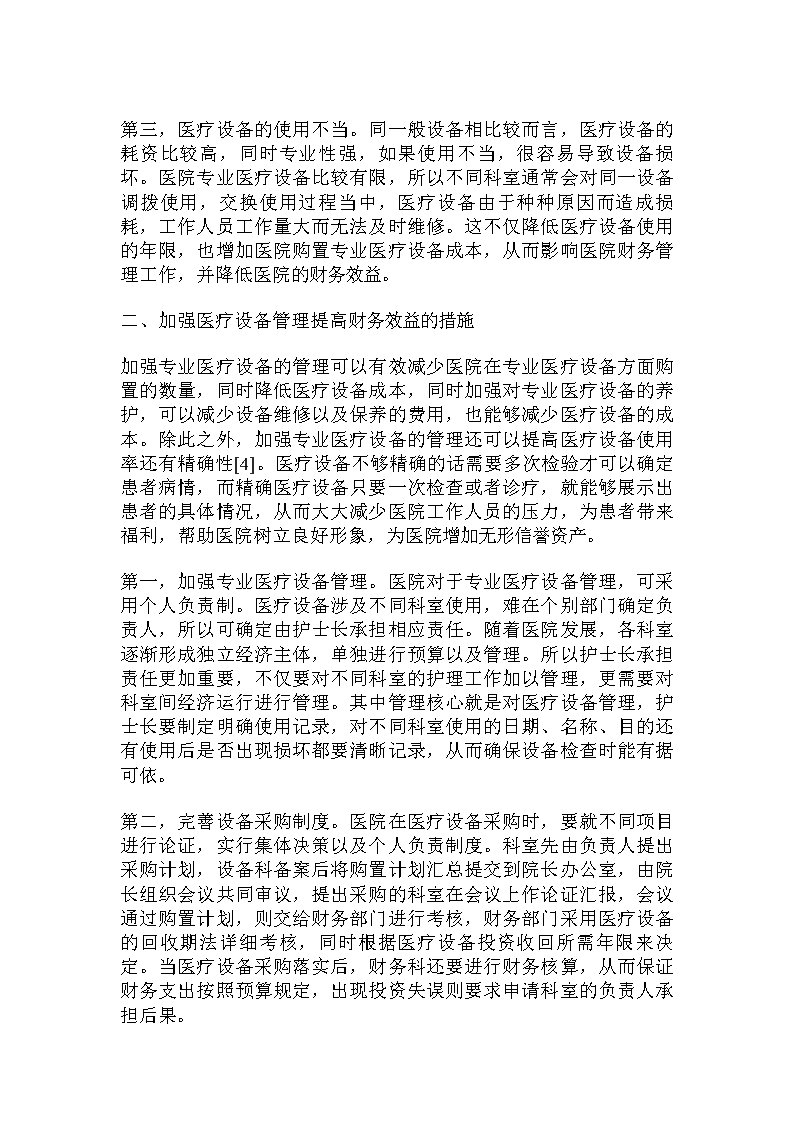 第三，医疗设备的使用不当。同一般设备相比较而言，医疗设备的耗资比较高，同时专业性强，如果使用不当，很容易导致设备损坏。医院专业医疗设备比较有限，所以不同科室通常会对同一设备调拨使用，交换使用过程当中，医疗设备由于种种原因而造成损耗，工作人员工作量大而无法及时维修。这不仅降低医疗设备使用的年限，也增加医院购置专业医疗设备成本，从而影响医院财务管理工作，并降低医院的财务效益。

二、加强医疗设备管理提高财务效益的措施

加强专业医疗设备的管理可以有效减少医院在专业医疗设备方面购置的数量，同时降低医疗设备成本，同时加强对专业医疗设备的养护，可以减少设备维修以及保养的费用，也能够减少医疗设备的成本。除此之外，加强专业医疗设备的管理还可以提高医疗设备使用率还有精确性[4]。医疗设备不够精确的话需要多次检验才可以确定患者病情，而精确医疗设备只要一次检查或者诊疗，就能够展示出患者的具体情况，从而大大减少医院工作人员的压力，为患者带来福利，帮助医院树立良好形象，为医院增加无形信誉资产。

第一，加强专业医疗设备管理。医院对于专业医疗设备管理，可采用个人负责制。医疗设备涉及不同科室使用，难在个别部门确定负责人，所以可确定由护士长承担相应责任。随着医院发展，各科室逐渐形成独立经济主体，单独进行预算以及管理。所以护士长承担责任更加重要，不仅要对不同科室的护理工作加以管理，更需要对科室间经济运行进行管理。其中管理核心就是对医疗设备管理，护士长要制定明确使用记录，对不同科室使用的日期、名称、目的还有使用后是否出现损坏都要清晰记录，从而确保设备检查时能有据可依。

第二，完善设备采购制度。医院在医疗设备采购时，要就不同项目进行论证，实行集体决策以及个人负责制度。科室先由负责人提出采购计划，设备科备案后将购置计划汇总提交到院长办公室，由院长组织会议共同审议，提出采购的科室在会议上作论证汇报，会议通过购置计划，则交给财务部门进行考核，财务部门采用医疗设备的回收期法详细考核，同时根据医疗设备投资收回所需年限来决定。当医疗设备采购落实后，财务科还要进行财务核算，从而保证财务支出按照预算规定，出现投资失误则要求申请科室的负责人承担后果。